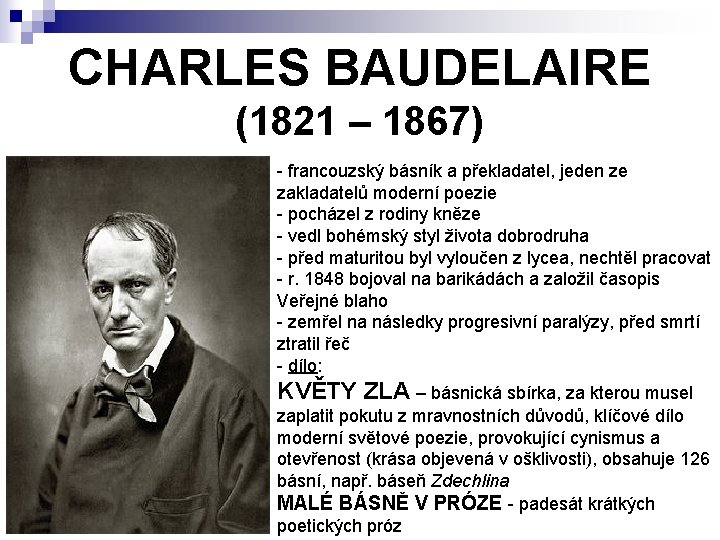 CHARLES BAUDELAIRE
(1821 – 1867)

- francouzský básník a překladatel, jeden ze zakladatelů moderní poezie
- pocházel z rodiny kněze
- vedl bohémský styl života dobrodruha
- před maturitou byl vyloučen z lycea, nechtěl pracovat
- r. 1848 bojoval na barikádách a založil časopis Veřejné blaho
- zemřel na následky progresivní paralýzy, před smrtí ztratil řeč
- dílo:
KVĚTY ZLA – básnická sbírka, za kterou musel zaplatit pokutu z mravnostních důvodů, klíčové dílo moderní světové poezie, provokující cynismus a otevřenost (krása objevená v ošklivosti), obsahuje 126 básní, např. báseň Zdechlina
MALÉ BÁSNĚ V PRÓZE - padesát krátkých poetických próz